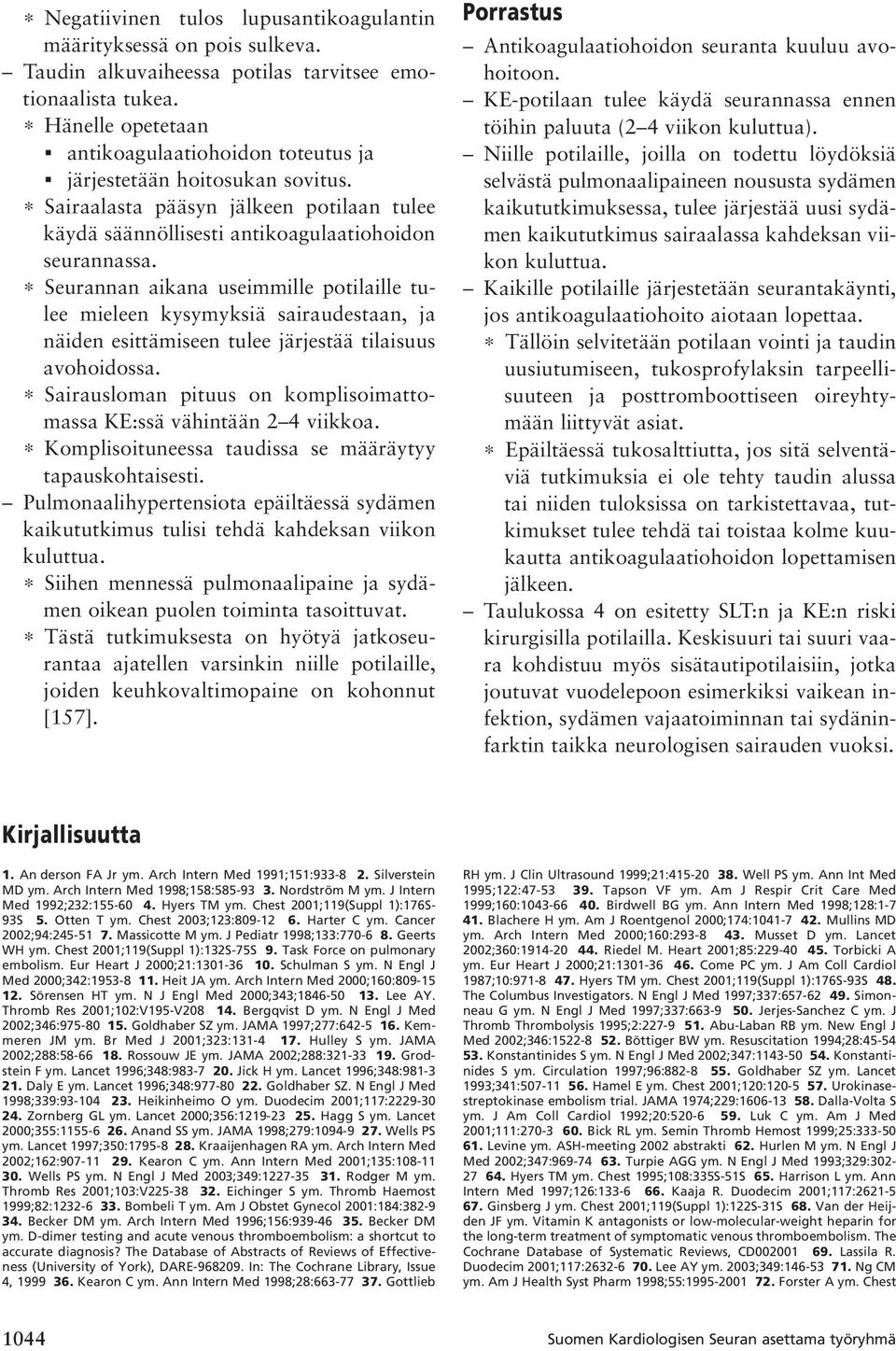 ∗ Negatiivinen tulos lupusantikoagulantin määrityksessä on pois sulkeva.
– Taudin alkuvaiheessa potilas tarvitsee emotionaalista tukea.
∗ Hänelle opetetaan
▪ antikoagulaatiohoidon toteutus ja
▪ järjestetään hoitosukan sovitus.
∗ Sairaalasta pääsyn jälkeen potilaan tulee käydä säännöllisesti antikoagulaatiohoidon seurannassa.
∗ Seurannan aikana useimmille potilaille tulee mieleen kysymyksiä sairaudestaan, ja näiden esittämiseen tulee järjestää tilaisuus avohoidossa.
∗ Sairausloman pituus on komplisoimattomassa KE:ssä vähintään 2–4 viikkoa.
∗ Komplisoituneessa taudissa se määräytyy tapauskohtaisesti.
– Pulmonaalihypertensiota epäiltäessä sydämen kaikututkimus tulisi tehdä kahdeksan viikon kuluttua.
∗ Siihen mennessä pulmonaalipaine ja sydämen oikean puolen toiminta tasoittuvat.
∗ Tästä tutkimuksesta on hyötyä jatkoseurantaa ajatellen varsinkin niille potilaille, joiden keuhkovaltimopaine on kohonnut [157].

Porrastus
– Antikoagulaatiohoidon seuranta kuuluu avohoitoon.
– KE-potilaan tulee käydä seurannassa ennen töihin paluuta (2–4 viikon kuluttua).
– Niille potilaille, joilla on todettu löydöksiä selvästä pulmonaalipaineen noususta sydämen kaikututkimuksessa, tulee järjestää uusi sydämen kaikututkimus sairaalassa kahdeksan viikon kuluttua.
– Kaikille potilaille järjestetään seurantakäynti, jos antikoagulaatiohoito aiotaan lopettaa.
∗ Tällöin selvitetään potilaan vointi ja taudin uusiutumiseen, tukosprofylaksin tarpeellisuuteen ja posttromboottiseen oireyhtymään liittyvät asiat.
∗ Epäiltäessä tukosalttiutta, jos sitä selventäviä tutkimuksia ei ole tehty taudin alussa tai niiden tuloksissa on tarkistettavaa, tutkimukset tulee tehdä tai toistaa kolme kuukautta antikoagulaatiohoidon lopettamisen jälkeen.
– Taulukossa 4 on esitetty SLT:n ja KE:n riski kirurgisilla potilailla. Keskisuuri tai suuri vaara kohdistuu myös sisätautipotilaisiin, jotka joutuvat vuodelepoon esimerkiksi vaikean infektion, sydämen vajaatoiminnan tai sydäninfarktin taikka neurologisen sairauden vuoksi.

Kirjallisuutta

1. An derson FA Jr ym. Arch Intern Med 1991;151:933-8 2. Silverstein MD ym. Arch Intern Med 1998;158:585-93 3. Nordström M ym. J Intern Med 1992;232:155-60 4. Hyers TM ym. Chest 2001;119(Suppl 1):176S-93S 5. Otten T ym. Chest 2003;123:809-12 6. Harter C ym. Cancer 2002;94:245-51 7. Massicotte M ym. J Pediatr 1998;133:770-6 8. Geerts WH ym. Chest 2001;119(Suppl 1):132S-75S 9. Task Force on pulmonary embolism. Eur Heart J 2000;21:1301-36 10. Schulman S ym. N Engl J Med 2000;342:1953-8 11. Heit JA ym. Arch Intern Med 2000;160:809-15 12. Sörensen HT ym. N J Engl Med 2000;343;1846-50 13. Lee AY. Thromb Res 2001;102:V195-V208 14. Bergqvist D ym. N Engl J Med 2002;346:975-80 15. Goldhaber SZ ym. JAMA 1997;277:642-5 16. Kemmeren JM ym. Br Med J 2001;323:131-4 17. Hulley S ym. JAMA 2002;288:58-66 18. Rossouw JE ym. JAMA 2002;288:321-33 19. Grodstein F ym. Lancet 1996;348:983-7 20. Jick H ym. Lancet 1996;348:981-3 21. Daly E ym. Lancet 1996;348:977-80 22. Goldhaber SZ. N Engl J Med 1998;339:93-104 23. Heikinheimo O ym. Duodecim 2001;117:2229-30 24. Zornberg GL ym. Lancet 2000;356:1219-23 25. Hagg S ym. Lancet 2000;355:1155-6 26. Anand SS ym. JAMA 1998;279:1094-9 27. Wells PS ym. Lancet 1997;350:1795-8 28. Kraaijenhagen RA ym. Arch Intern Med 2002;162:907-11 29. Kearon C ym. Ann Intern Med 2001;135:108-11 30. Wells PS ym. N Engl J Med 2003;349:1227-35 31. Rodger M ym. Thromb Res 2001;103:V225-38 32. Eichinger S ym. Thromb Haemost 1999;82:1232-6 33. Bombeli T ym. Am J Obstet Gynecol 2001:184:382-9 34. Becker DM ym. Arch Intern Med 1996;156:939-46 35. Becker DM ym. D-dimer testing and acute venous thromboembolism: a shortcut to accurate diagnosis? The Database of Abstracts of Reviews of Effectiveness (University of York), DARE-968209. In: The Cochrane Library, Issue 4, 1999 36. Kearon C ym. Ann Intern Med 1998;28:663-77 37. Gottlieb RH ym. J Clin Ultrasound 1999;21:415-20 38. Well PS ym. Ann Int Med 1995;122:47-53 39. Tapson VF ym. Am J Respir Crit Care Med 1999;160:1043-66 40. Birdwell BG ym. Ann Intern Med 1998;128:1-7 41. Blachere H ym. Am J Roentgenol 2000;174:1041-7 42. Mullins MD ym. Arch Intern Med 2000;160:293-8 43. Musset D ym. Lancet 2002;360:1914-20 44. Riedel M. Heart 2001;85:229-40 45. Torbicki A ym. Eur Heart J 2000;21:1301-36 46. Come PC ym. J Am Coll Cardiol 1987;10:971-8 47. Hyers TM ym. Chest 2001;119(Suppl 1):176S-93S 48. The Columbus Investigators. N Engl J Med 1997;337:657-62 49. Simonneau G ym. N Engl J Med 1997;337:663-9 50. Jerjes-Sanchez C ym. J Thromb Thrombolysis 1995;2:227-9 51. Abu-Laban RB ym. New Engl J Med 2002;346:1522-8 52. Böttiger BW ym. Resuscitation 1994;28:45-54 53. Konstantinides S ym. N Engl J Med 2002;347:1143-50 54. Konstantinides S ym. Circulation 1997;96:882-8 55. Goldhaber SZ ym. Lancet 1993;341:507-11 56. Hamel E ym. Chest 2001;120:120-5 57. Urokinase-streptokinase embolism trial. JAMA 1974;229:1606-13 58. Dalla-Volta S ym. J Am Coll Cardiol 1992;20:520-6 59. Luk C ym. Am J Med 2001;111:270-3 60. Bick RL ym. Semin Thromb Hemost 1999;25:333-50 61. Levine ym. ASH-meeting 2002 abstrakti 62. Hurlen M ym. N Engl J Med 2002;347:969-74 63. Turpie AGG ym. N Engl J Med 1993;329:302-27 64. Hyers TM ym. Chest 1995;108:335S-51S 65. Harrison L ym. Ann Intern Med 1997;126:133-6 66. Kaaja R. Duodecim 2001;117:2621-5 67. Ginsberg J ym. Chest 2001;119(Suppl 1):122S-31S 68. Van der Heijden JF ym. Vitamin K antagonists or low-molecular-weight heparin for the long-term treatment of symptomatic venous thromboembolism. The Cochrane Database of Systematic Reviews, CD002001 69. Lassila R. Duodecim 2001;117:2632-6 70. Lee AY ym. 2003;349:146-53 71. Ng CM ym. Am J Health Syst Pharm 1998;55:1995-2001 72. Forster A ym. Chest

1044 Suomen Kardiologisen Seuran asettama työryhmä